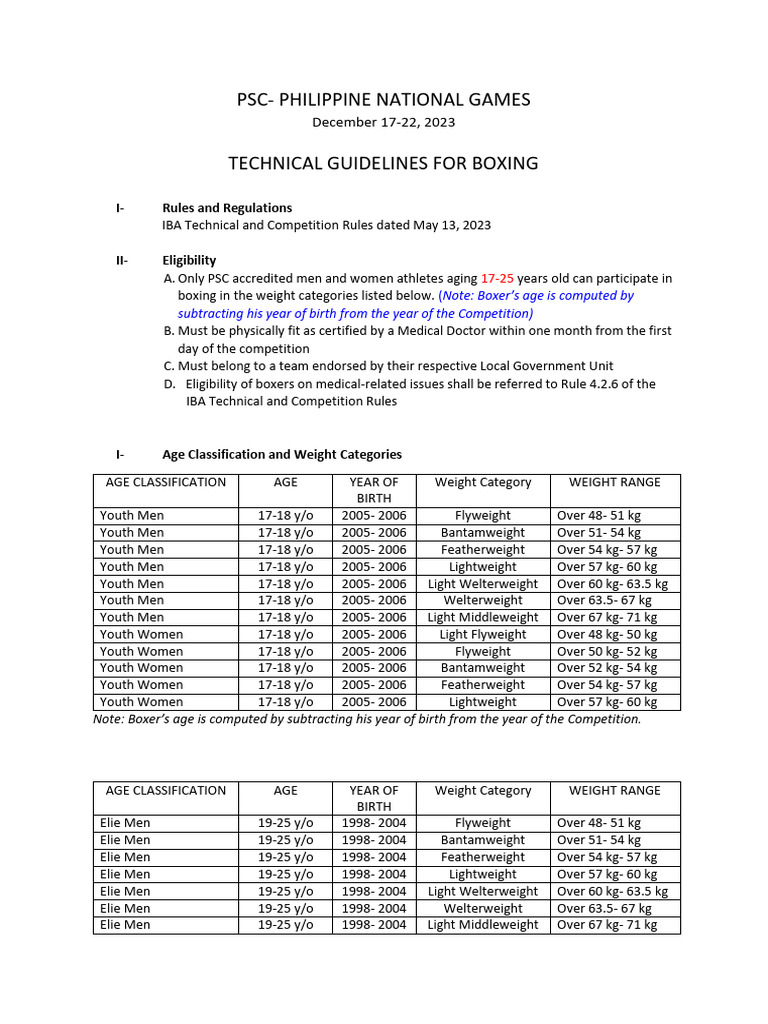 PSC- PHILIPPINE NATIONAL GAMES
December 17-22, 2023

TECHNICAL GUIDELINES FOR BOXING

I- Rules and Regulations
IBA Technical and Competition Rules dated May 13, 2023

II- Eligibility
A. Only PSC accredited men and women athletes aging 17-25 years old can participate in boxing in the weight categories listed below. (Note: Boxer's age is computed by subtracting his year of birth from the year of the Competition)
B. Must be physically fit as certified by a Medical Doctor within one month from the first day of the competition
C. Must belong to a team endorsed by their respective Local Government Unit
D. Eligibility of boxers on medical-related issues shall be referred to Rule 4.2.6 of the IBA Technical and Competition Rules

I- Age Classification and Weight Categories

| AGE CLASSIFICATION | AGE | YEAR OF BIRTH | Weight Category | WEIGHT RANGE |
|---|---|---|---|---|
| Youth Men | 17-18 y/o | 2005- 2006 | Flyweight | Over 48- 51 kg |
| Youth Men | 17-18 y/o | 2005- 2006 | Bantamweight | Over 51- 54 kg |
| Youth Men | 17-18 y/o | 2005- 2006 | Featherweight | Over 54 kg- 57 kg |
| Youth Men | 17-18 y/o | 2005- 2006 | Lightweight | Over 57 kg- 60 kg |
| Youth Men | 17-18 y/o | 2005- 2006 | Light Welterweight | Over 60 kg- 63.5 kg |
| Youth Men | 17-18 y/o | 2005- 2006 | Welterweight | Over 63.5- 67 kg |
| Youth Men | 17-18 y/o | 2005- 2006 | Light Middleweight | Over 67 kg- 71 kg |
| Youth Women | 17-18 y/o | 2005- 2006 | Light Flyweight | Over 48 kg- 50 kg |
| Youth Women | 17-18 y/o | 2005- 2006 | Flyweight | Over 50 kg- 52 kg |
| Youth Women | 17-18 y/o | 2005- 2006 | Bantamweight | Over 52 kg- 54 kg |
| Youth Women | 17-18 y/o | 2005- 2006 | Featherweight | Over 54 kg- 57 kg |
| Youth Women | 17-18 y/o | 2005- 2006 | Lightweight | Over 57 kg- 60 kg |

Note: Boxer's age is computed by subtracting his year of birth from the year of the Competition.

| AGE CLASSIFICATION | AGE | YEAR OF BIRTH | Weight Category | WEIGHT RANGE |
|---|---|---|---|---|
| Elie Men | 19-25 y/o | 1998- 2004 | Flyweight | Over 48- 51 kg |
| Elie Men | 19-25 y/o | 1998- 2004 | Bantamweight | Over 51- 54 kg |
| Elie Men | 19-25 y/o | 1998- 2004 | Featherweight | Over 54 kg- 57 kg |
| Elie Men | 19-25 y/o | 1998- 2004 | Lightweight | Over 57 kg- 60 kg |
| Elie Men | 19-25 y/o | 1998- 2004 | Light Welterweight | Over 60 kg- 63.5 kg |
| Elie Men | 19-25 y/o | 1998- 2004 | Welterweight | Over 63.5- 67 kg |
| Elie Men | 19-25 y/o | 1998- 2004 | Light Middleweight | Over 67 kg- 71 kg |